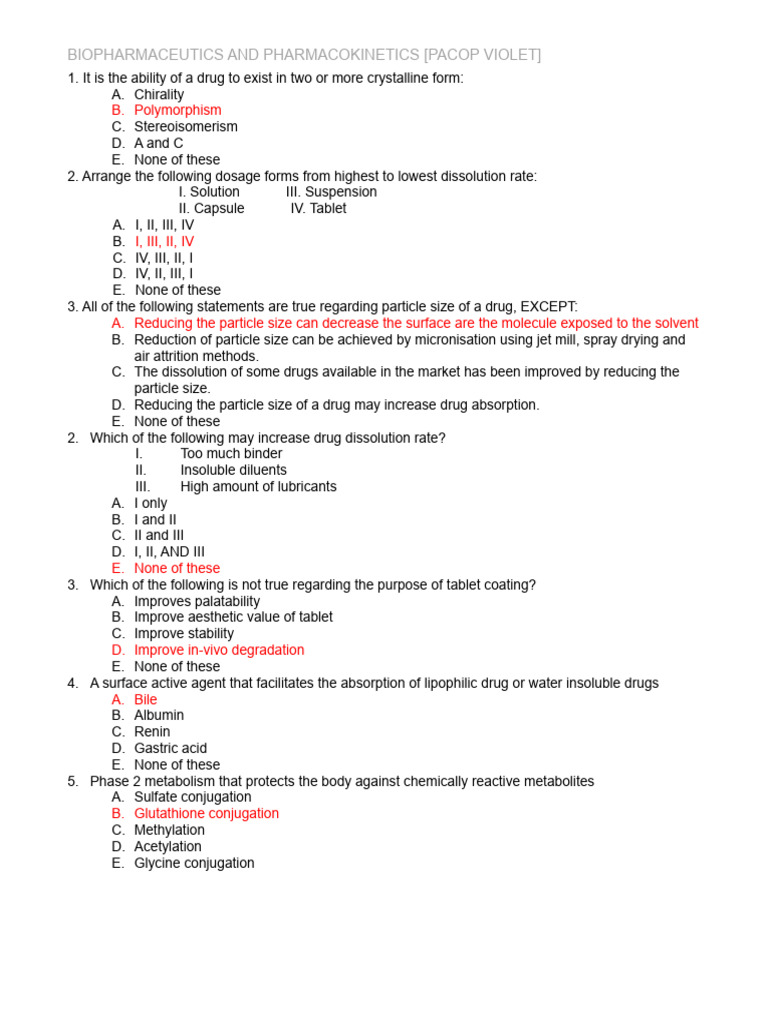 BIOPHARMACEUTICS AND PHARMACOKINETICS [PACOP VIOLET]

1. It is the ability of a drug to exist in two or more crystalline form:
A. Chirality
B. Polymorphism
C. Stereoisomerism
D. A and C
E. None of these

2. Arrange the following dosage forms from highest to lowest dissolution rate:
I. Solution III. Suspension
II. Capsule IV. Tablet
A. I, II, III, IV
B. I, III, II, IV
C. IV, III, II, I
D. IV, II, III, I
E. None of these

3. All of the following statements are true regarding particle size of a drug, EXCEPT:
A. Reducing the particle size can decrease the surface are the molecule exposed to the solvent
B. Reduction of particle size can be achieved by micronisation using jet mill, spray drying and air attrition methods.
C. The dissolution of some drugs available in the market has been improved by reducing the particle size.
D. Reducing the particle size of a drug may increase drug absorption.
E. None of these

2. Which of the following may increase drug dissolution rate?
I. Too much binder
II. Insoluble diluents
III. High amount of lubricants
A. I only
B. I and II
C. II and III
D. I, II, AND III
E. None of these

3. Which of the following is not true regarding the purpose of tablet coating?
A. Improves palatability
B. Improve aesthetic value of tablet
C. Improve stability
D. Improve in-vivo degradation
E. None of these

4. A surface active agent that facilitates the absorption of lipophilic drug or water insoluble drugs
A. Bile
B. Albumin
C. Renin
D. Gastric acid
E. None of these

5. Phase 2 metabolism that protects the body against chemically reactive metabolites
A. Sulfate conjugation
B. Glutathione conjugation
C. Methylation
D. Acetylation
E. Glycine conjugation